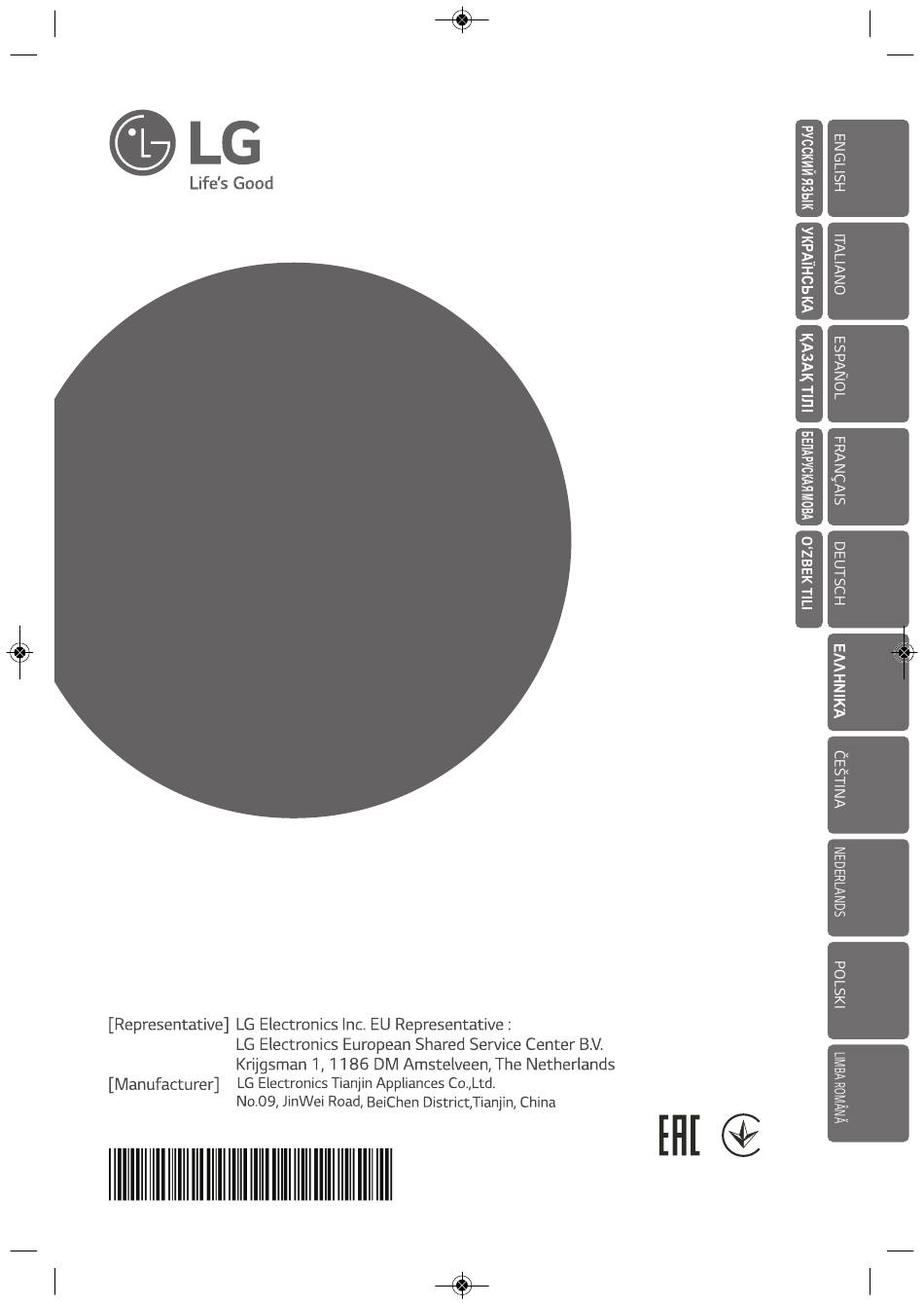 LG
Life's Good

ENGLISH
ITALIANO
ESPAÑOL
FRANÇAIS
DEUTSCH
ΕΛΛΗΝΙΚΑ
ČEŠTINA
NEDERLANDS
POLSKI
LIMBA ROMÂNĂ

РУССКИЙ ЯЗЫК
УКРАЇНСЬКА
ҚАЗАҚ ТІЛІ
БЕЛАРУСКАЯ МОВА
O'ZBEK TILI

[Representative] LG Electronics Inc. EU Representative :
LG Electronics European Shared Service Center B.V.
Krijgsman 1, 1186 DM Amstelveen, The Netherlands
[Manufacturer] LG Electronics Tianjin Appliances Co.,Ltd.
No.09, JinWei Road, BeiChen District,Tianjin, China

EAC